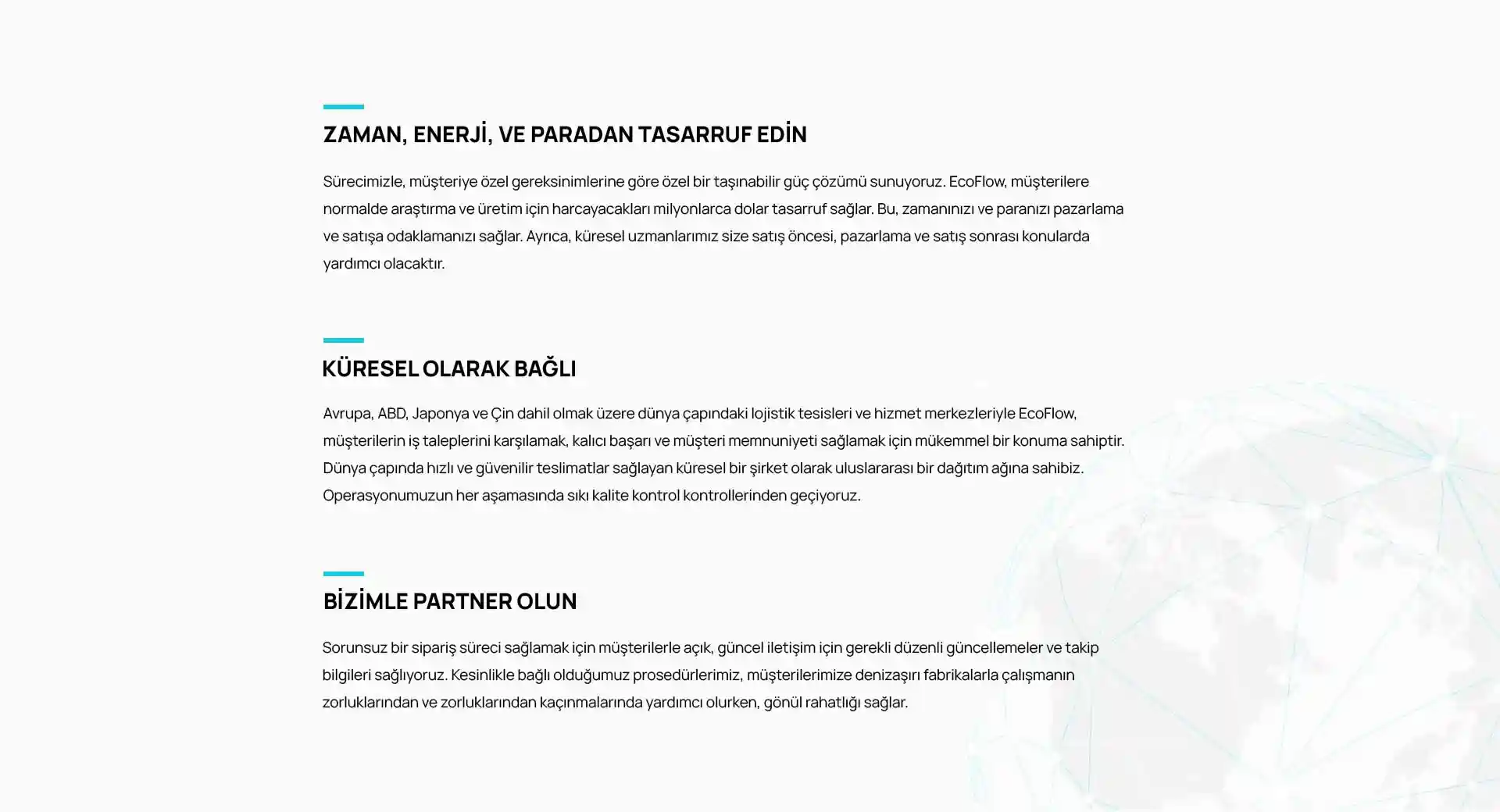 ZAMAN, ENERJİ, VE PARADAN TASARRUF EDİN

Sürecimizle, müşteriye özel gereksinimlerine göre özel bir taşınabilir güç çözümü sunuyoruz. EcoFlow, müşterilere normalde araştırma ve üretim için harcayacakları milyonlarca dolar tasarruf sağlar. Bu, zamanınızı ve paranızı pazarlama ve satışa odaklamanızı sağlar. Ayrıca, küresel uzmanlarımız size satış öncesi, pazarlama ve satış sonrası konularda yardımcı olacaktır.

KÜRESEL OLARAK BAĞLI

Avrupa, ABD, Japonya ve Çin dahil olmak üzere dünya çapındaki lojistik tesisleri ve hizmet merkezleriyle EcoFlow, müşterilerin iş taleplerini karşılamak, kalıcı başarı ve müşteri memnuniyeti sağlamak için mükemmel bir konuma sahiptir. Dünya çapında hızlı ve güvenilir teslimatlar sağlayan küresel bir şirket olarak uluslararası bir dağıtım ağına sahibiz. Operasyonumuzun her aşamasında sıkı kalite kontrol kontrollerinden geçiyoruz.

BİZİMLE PARTNER OLUN

Sorunsuz bir sipariş süreci sağlamak için müşterilerle açık, güncel iletişim için gerekli düzenli güncellemeler ve takip bilgileri sağlıyoruz. Kesinlikle bağlı olduğumuz prosedürlerimiz, müşterilerimize denizaşırı fabrikalarla çalışmanın zorluklarından ve zorluklarından kaçınmalarında yardımcı olurken, gönül rahatlığı sağlar.